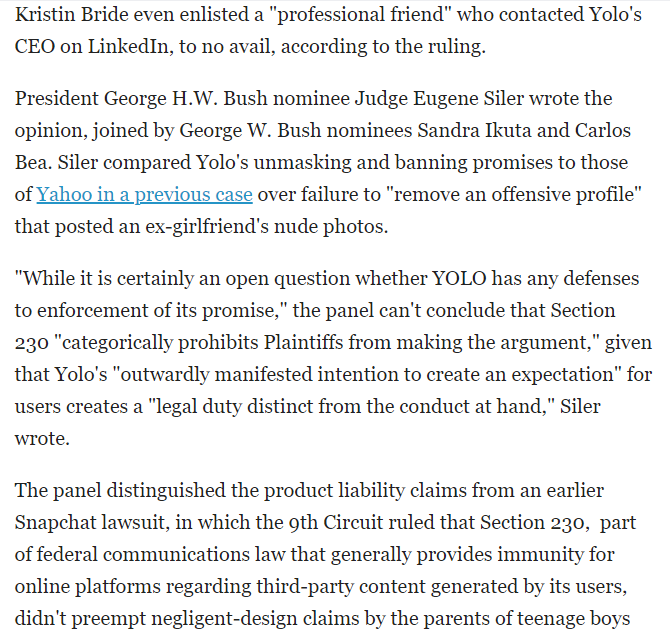 Kristin Bride even enlisted a "professional friend" who contacted Yolo's CEO on LinkedIn, to no avail, according to the ruling.

President George H.W. Bush nominee Judge Eugene Siler wrote the opinion, joined by George W. Bush nominees Sandra Ikuta and Carlos Bea. Siler compared Yolo's unmasking and banning promises to those of Yahoo in a previous case over failure to "remove an offensive profile" that posted an ex-girlfriend's nude photos.

"While it is certainly an open question whether YOLO has any defenses to enforcement of its promise," the panel can't conclude that Section 230 "categorically prohibits Plaintiffs from making the argument," given that Yolo's "outwardly manifested intention to create an expectation" for users creates a "legal duty distinct from the conduct at hand," Siler wrote.

The panel distinguished the product liability claims from an earlier Snapchat lawsuit, in which the 9th Circuit ruled that Section 230, part of federal communications law that generally provides immunity for online platforms regarding third-party content generated by its users, didn't preempt negligent-design claims by the parents of teenage boys